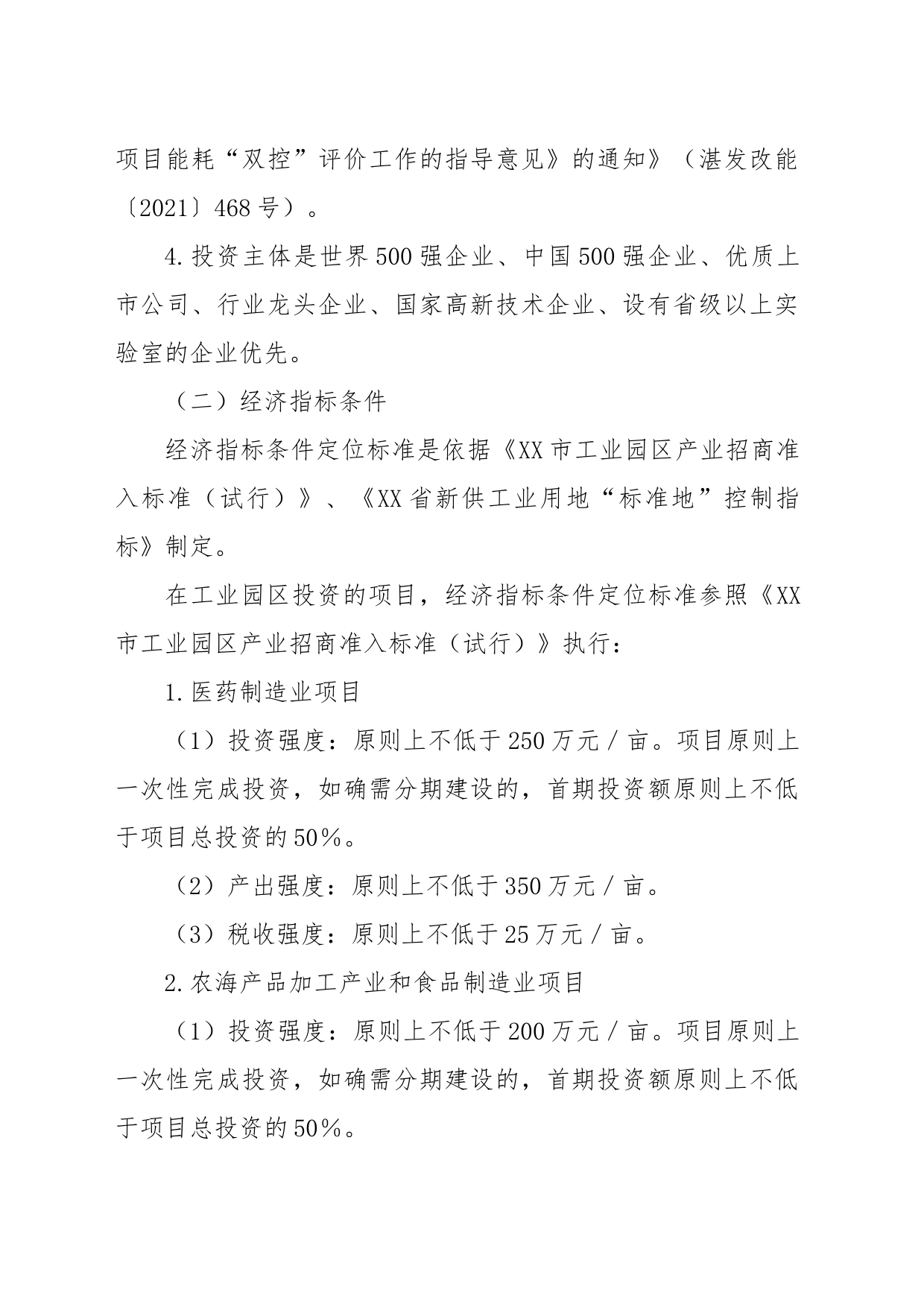 项目能耗“双控”评价工作的指导意见》的通知》（湛发改能〔2021〕468号）。

4.投资主体是世界500强企业、中国500强企业、优质上市公司、行业龙头企业、国家高新技术企业、设有省级以上实验室的企业优先。

（二）经济指标条件

经济指标条件定位标准是依据《XX市工业园区产业招商准入标准（试行）》、《XX省新供工业用地“标准地”控制指标》制定。

在工业园区投资的项目，经济指标条件定位标准参照《XX市工业园区产业招商准入标准（试行）》执行：

1.医药制造业项目

（1）投资强度：原则上不低于250万元／亩。项目原则上一次性完成投资，如确需分期建设的，首期投资额原则上不低于项目总投资的50%。

（2）产出强度：原则上不低于350万元／亩。

（3）税收强度：原则上不低于25万元／亩。

2.农海产品加工产业和食品制造业项目

（1）投资强度：原则上不低于200万元／亩。项目原则上一次性完成投资，如确需分期建设的，首期投资额原则上不低于项目总投资的50%。